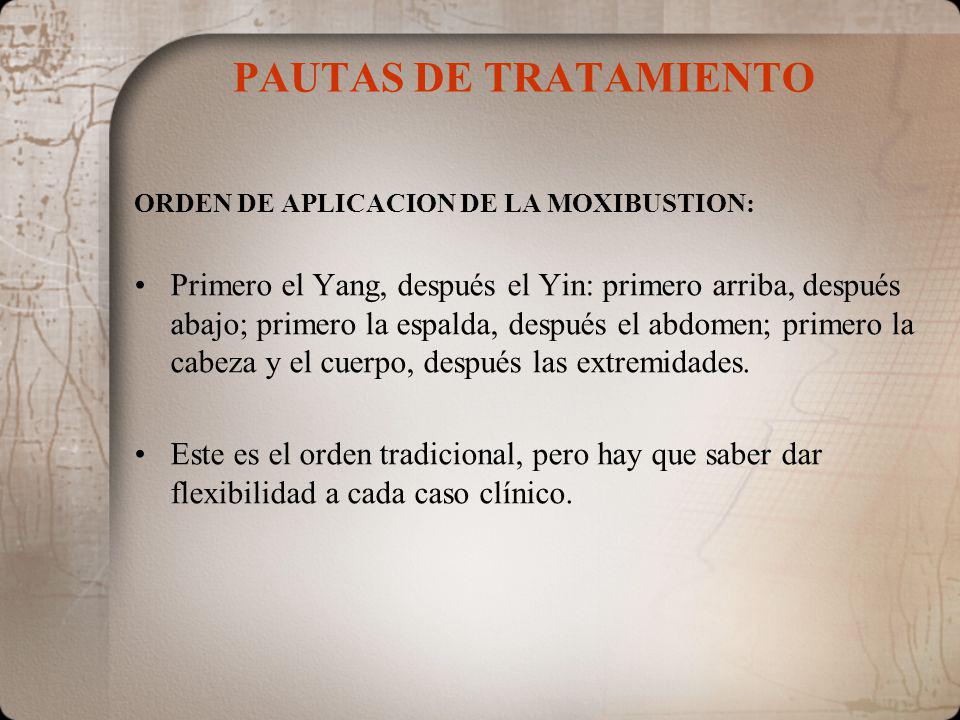 PAUTAS DE TRATAMIENTO

ORDEN DE APLICACION DE LA MOXIBUSTION:

• Primero el Yang, después el Yin: primero arriba, después abajo; primero la espalda, después el abdomen; primero la cabeza y el cuerpo, después las extremidades.

• Este es el orden tradicional, pero hay que saber dar flexibilidad a cada caso clínico.